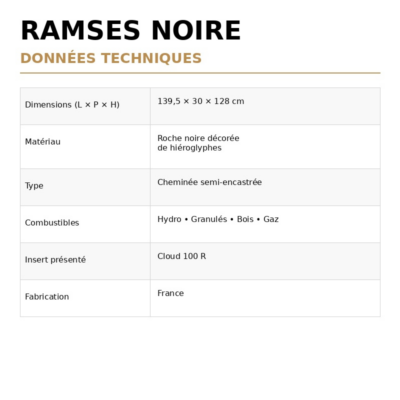 RAMSES NOIRE

DONNÉES TECHNIQUES

| | |
|---|---|
| Dimensions (L × P × H) | 139,5 × 30 × 128 cm |
| Matériau | Roche noire décorée de hiéroglyphes |
| Type | Cheminée semi-encastrée |
| Combustibles | Hydro • Granulés • Bois • Gaz |
| Insert présenté | Cloud 100 R |
| Fabrication | France |